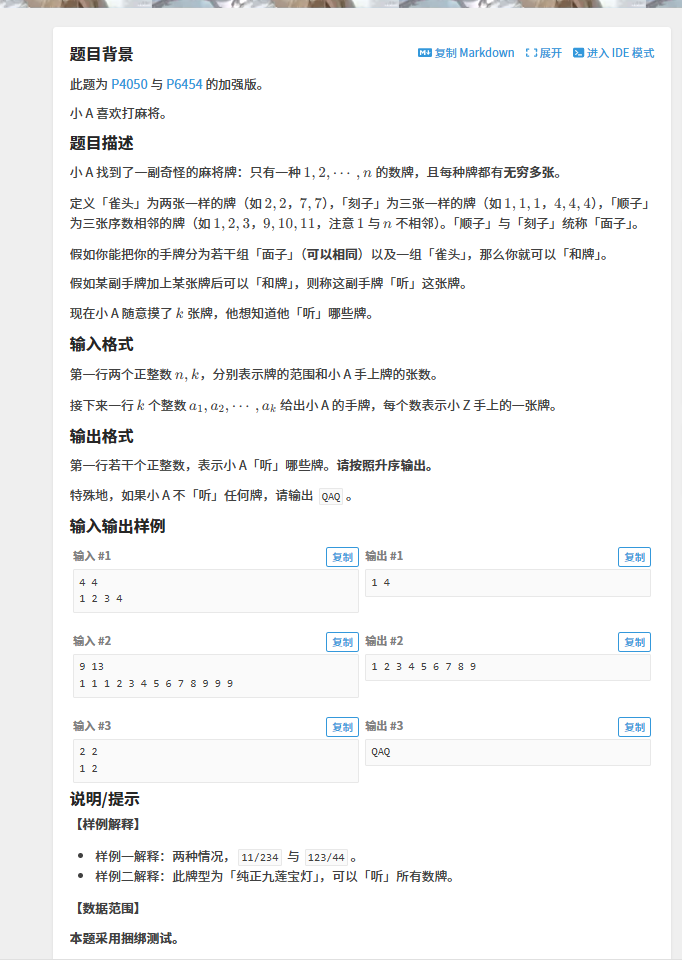 题目背景

复制 Markdown 展开 进入 IDE 模式

此题为 P4050 与 P6454 的加强版。

小 A 喜欢打麻将。

题目描述

小 A 找到了一副奇怪的麻将牌：只有一种 $1, 2, \cdots, n$ 的数牌，且每种牌都有无穷多张。

定义「雀头」为两张一样的牌（如 $2, 2$，$7, 7$），「刻子」为三张一样的牌（如 $1, 1, 1$，$4, 4, 4$），「顺子」为三张序数相邻的牌（如 $1, 2, 3$，$9, 10, 11$，注意 $1$ 与 $n$ 不相邻）。「顺子」与「刻子」统称「面子」。

假如你能把你的手牌分为若干组「面子」（可以相同）以及一组「雀头」，那么你就可以「和牌」。

假如某副手牌加上某张牌后可以「和牌」，则称这副手牌「听」这张牌。

现在小 A 随意摸了 $k$ 张牌，他想知道他「听」哪些牌。

输入格式

第一行两个正整数 $n, k$，分别表示牌的范围和小 A 手上牌的张数。

接下来一行 $k$ 个整数 $a_1, a_2, \cdots, a_k$ 给出小 A 的手牌，每个数表示小 Z 手上的一张牌。

输出格式

第一行若干个正整数，表示小 A「听」哪些牌。请按照升序输出。

特殊地，如果小 A 不「听」任何牌，请输出 QAQ 。

输入输出样例

输入 #1 复制
4 4
1 2 3 4

输出 #1 复制
1 4

输入 #2 复制
9 13
1 1 1 2 3 4 5 6 7 8 9 9 9

输出 #2 复制
1 2 3 4 5 6 7 8 9

输入 #3 复制
2 2
1 2

输出 #3 复制
QAQ

说明/提示

【样例解释】

- 样例一解释：两种情况， 11/234 与 123/44 。
- 样例二解释：此牌型为「纯正九莲宝灯」，可以「听」所有数牌。

【数据范围】

本题采用捆绑测试。